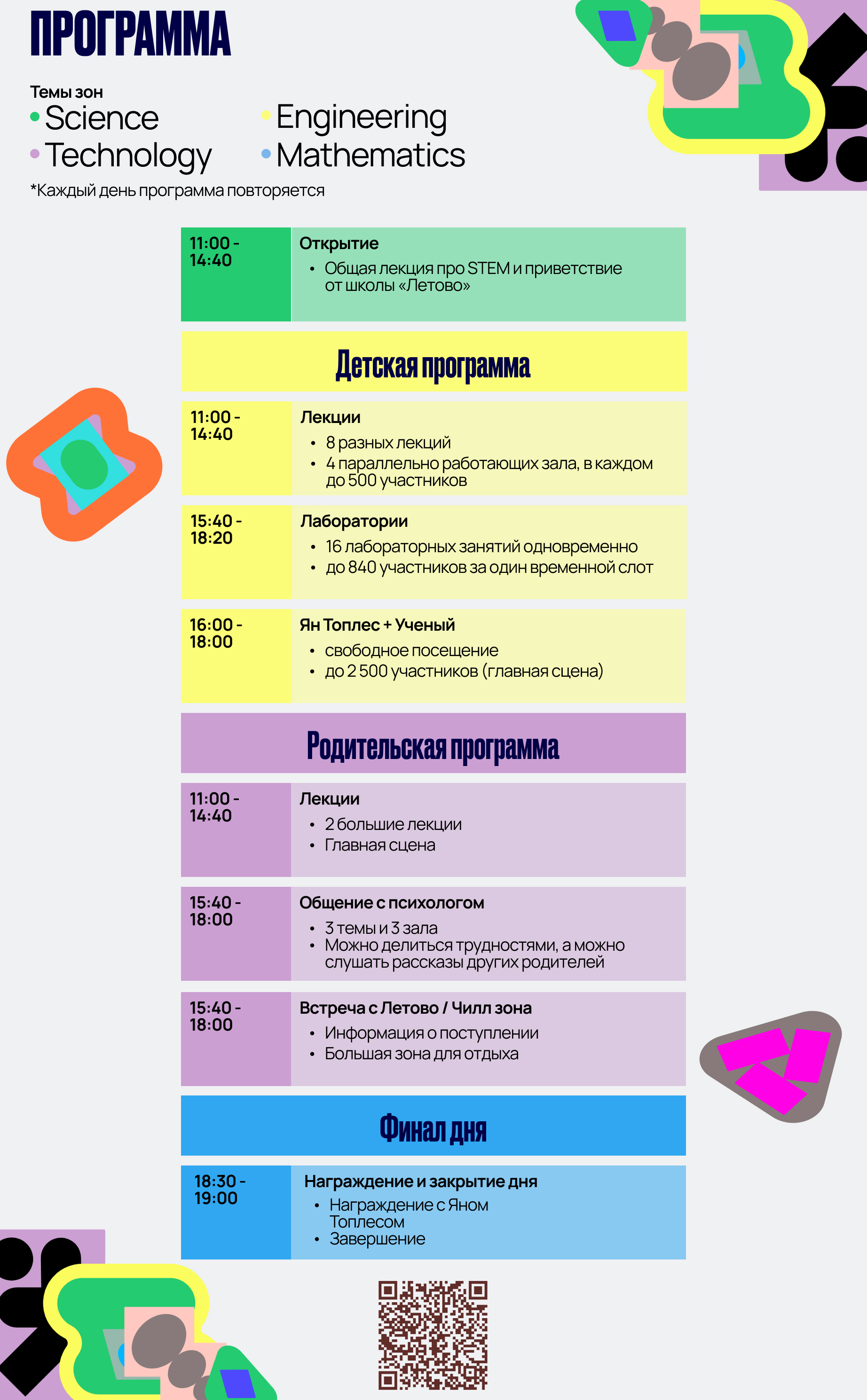 ПРОГРАММА

Темы зон
• Science
• Technology
• Engineering
• Mathematics
*Каждый день программа повторяется

11:00 - 14:40
Открытие
• Общая лекция про STEM и приветствие от школы «Летово»

Детская программа

11:00 - 14:40
Лекции
• 8 разных лекций
• 4 параллельно работающих зала, в каждом до 500 участников

15:40 - 18:20
Лаборатории
• 16 лабораторных занятий одновременно
• до 840 участников за один временной слот

16:00 - 18:00
Ян Топлес + Ученый
• свободное посещение
• до 2 500 участников (главная сцена)

Родительская программа

11:00 - 14:40
Лекции
• 2 большие лекции
• Главная сцена

15:40 - 18:00
Общение с психологом
• 3 темы и 3 зала
• Можно делиться трудностями, а можно слушать рассказы других родителей

15:40 - 18:00
Встреча с Летово / Чилл зона
• Информация о поступлении
• Большая зона для отдыха

Финал дня

18:30 - 19:00
Награждение и закрытие дня
• Награждение с Яном Топлесом
• Завершение